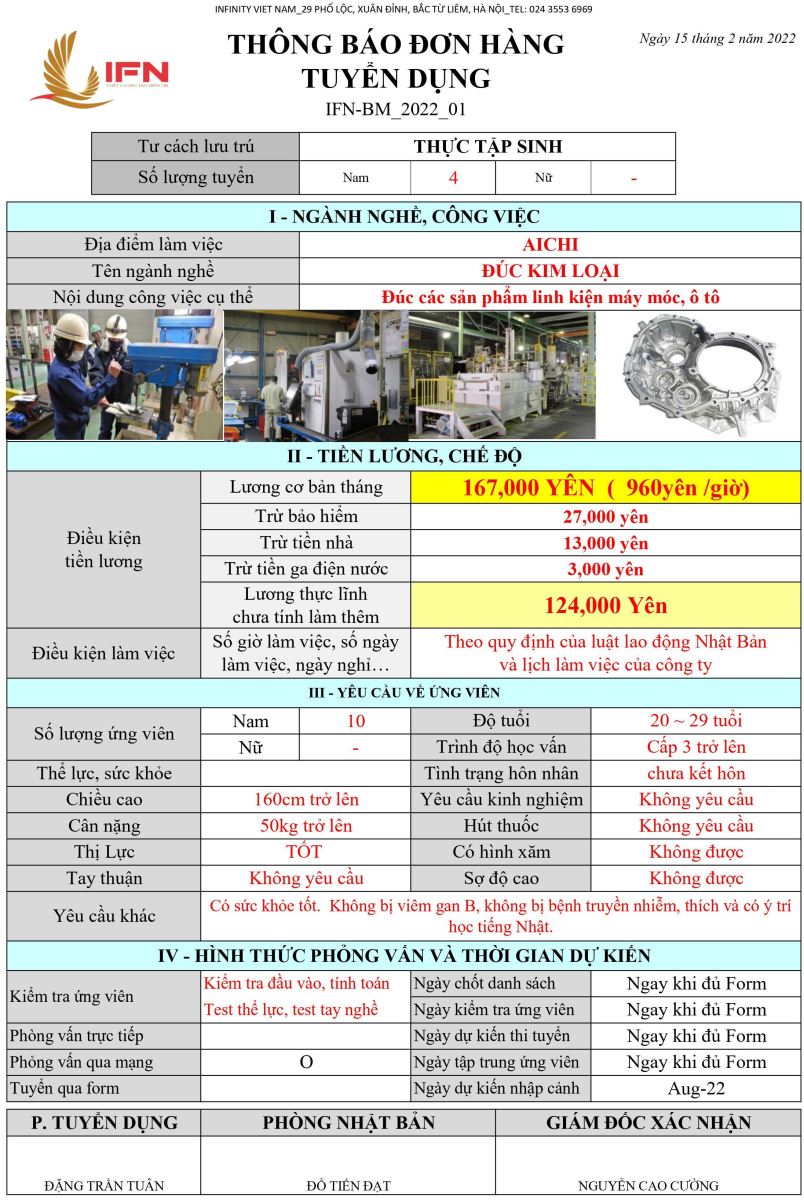 INFINITY VIET NAM_29 PHỐ LỘC, XUÂN ĐỈNH, BẮC TỪ LIÊM, HÀ NỘI_TEL: 024 3553 6969

IFN

THÔNG BÁO ĐƠN HÀNG TUYỂN DỤNG
IFN-BM_2022_01

Ngày 15 tháng 2 năm 2022

| Tư cách lưu trú | THỰC TẬP SINH | | | |
|---|---|---|---|---|
| Số lượng tuyển | Nam | 4 | Nữ | - |

I - NGÀNH NGHỀ, CÔNG VIỆC

| Địa điểm làm việc | AICHI |
|---|---|
| Tên ngành nghề | ĐÚC KIM LOẠI |
| Nội dung công việc cụ thể | Đúc các sản phẩm linh kiện máy móc, ô tô |

II - TIỀN LƯƠNG, CHẾ ĐỘ

| Điều kiện tiền lương | Lương cơ bản tháng | 167,000 YÊN ( 960yên /giờ) |
|---|---|---|
| | Trừ bảo hiểm | 27,000 yên |
| | Trừ tiền nhà | 13,000 yên |
| | Trừ tiền ga điện nước | 3,000 yên |
| | Lương thực lĩnh chưa tính làm thêm | 124,000 Yên |
| Điều kiện làm việc | Số giờ làm việc, số ngày làm việc, ngày nghỉ… | Theo quy định của luật lao động Nhật Bản và lịch làm việc của công ty |

III - YÊU CẦU VỀ ỨNG VIÊN

| Số lượng ứng viên | Nam | 10 | Độ tuổi | 20 ~ 29 tuổi |
|---|---|---|---|---|
| | Nữ | - | Trình độ học vấn | Cấp 3 trở lên |
| Thể lực, sức khỏe | | | Tình trạng hôn nhân | chưa kết hôn |
| Chiều cao | 160cm trở lên | | Yêu cầu kinh nghiệm | Không yêu cầu |
| Cân nặng | 50kg trở lên | | Hút thuốc | Không yêu cầu |
| Thị Lực | TỐT | | Có hình xăm | Không được |
| Tay thuận | Không yêu cầu | | Sợ độ cao | Không được |
| Yêu cầu khác | Có sức khỏe tốt. Không bị viêm gan B, không bị bệnh truyền nhiễm, thích và có ý trí học tiếng Nhật. | | | |

IV - HÌNH THỨC PHỎNG VẤN VÀ THỜI GIAN DỰ KIẾN

| Kiểm tra ứng viên | Kiểm tra đầu vào, tính toán | Ngày chốt danh sách | Ngay khi đủ Form |
|---|---|---|---|
| | Test thể lực, test tay nghề | Ngày kiểm tra ứng viên | Ngay khi đủ Form |
| Phỏng vấn trực tiếp | | Ngày dự kiến thi tuyển | Ngay khi đủ Form |
| Phỏng vấn qua mạng | O | Ngày tập trung ứng viên | Ngay khi đủ Form |
| Tuyển qua form | | Ngày dự kiến nhập cảnh | Aug-22 |

| P. TUYỂN DỤNG | PHÒNG NHẬT BẢN | GIÁM ĐỐC XÁC NHẬN |
|---|---|---|
| ĐẶNG TRẦN TUẤN | ĐỖ TIẾN ĐẠT | NGUYỄN CAO CƯỜNG |